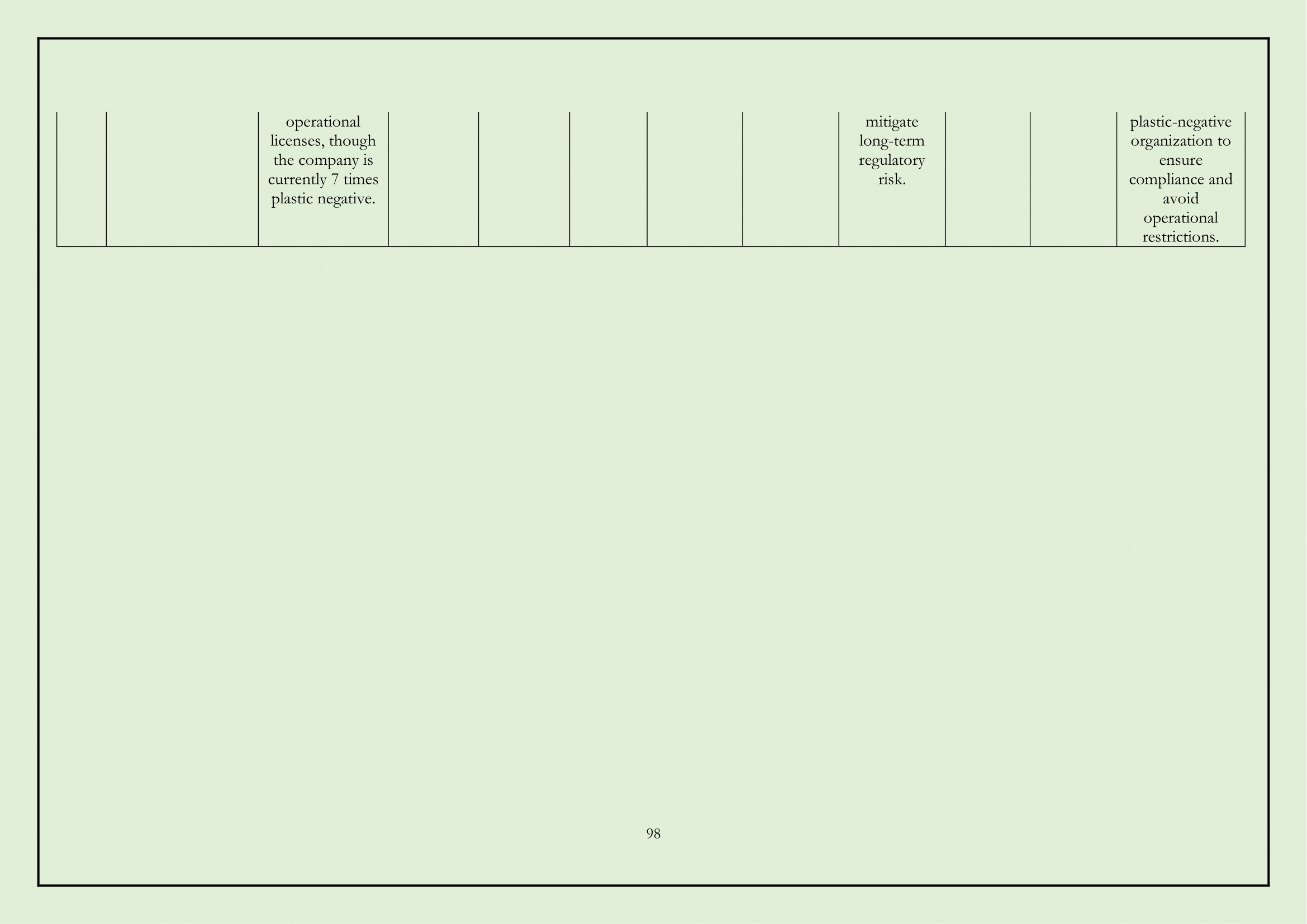 |  |  | operational licenses, though the company is currently 7 times plastic negative. |  |  |  |  |  | mitigate long-term regulatory risk. |  |  | plastic-negative organization to ensure compliance and avoid operational restrictions. |
|---|---|---|---|---|---|---|---|---|---|---|---|

98